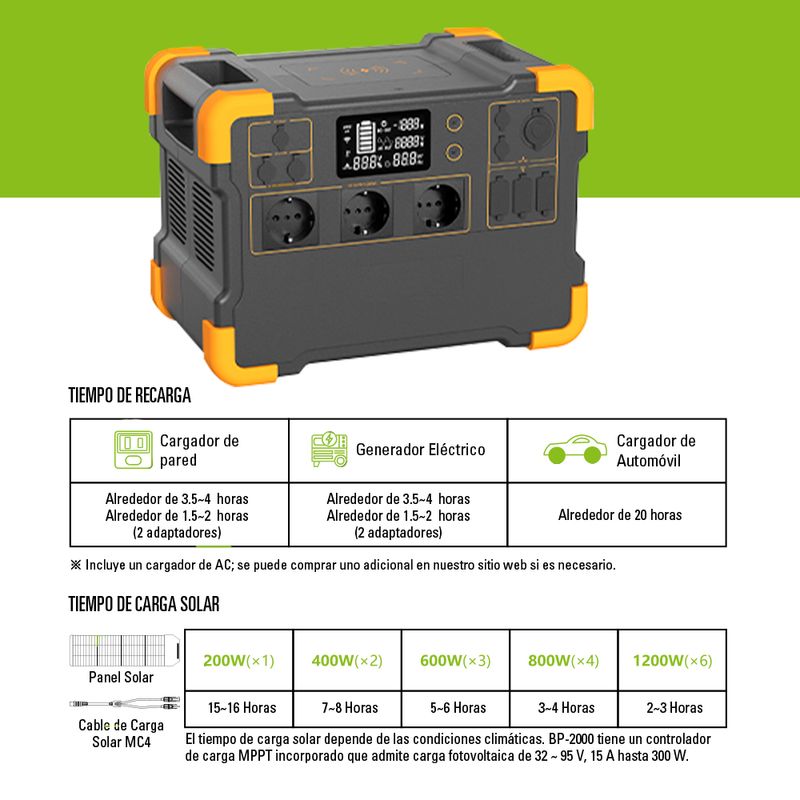 TIEMPO DE RECARGA

| Cargador de pared | Generador Eléctrico | Cargador de Automóvil |
|---|---|---|
| Alrededor de 3.5~4 horas Alrededor de 1.5~2 horas (2 adaptadores) | Alrededor de 3.5~4 horas Alrededor de 1.5~2 horas (2 adaptadores) | Alrededor de 20 horas |

※ Incluye un cargador de AC; se puede comprar uno adicional en nuestro sitio web si es necesario.

TIEMPO DE CARGA SOLAR

Panel Solar

Cable de Carga Solar MC4

| 200W(×1) | 400W(×2) | 600W(×3) | 800W(×4) | 1200W(×6) |
|---|---|---|---|---|
| 15~16 Horas | 7~8 Horas | 5~6 Horas | 3~4 Horas | 2~3 Horas |

El tiempo de carga solar depende de las condiciones climáticas. BP-2000 tiene un controlador de carga MPPT incorporado que admite carga fotovoltaica de 32 ~ 95 V, 15 A hasta 300 W.